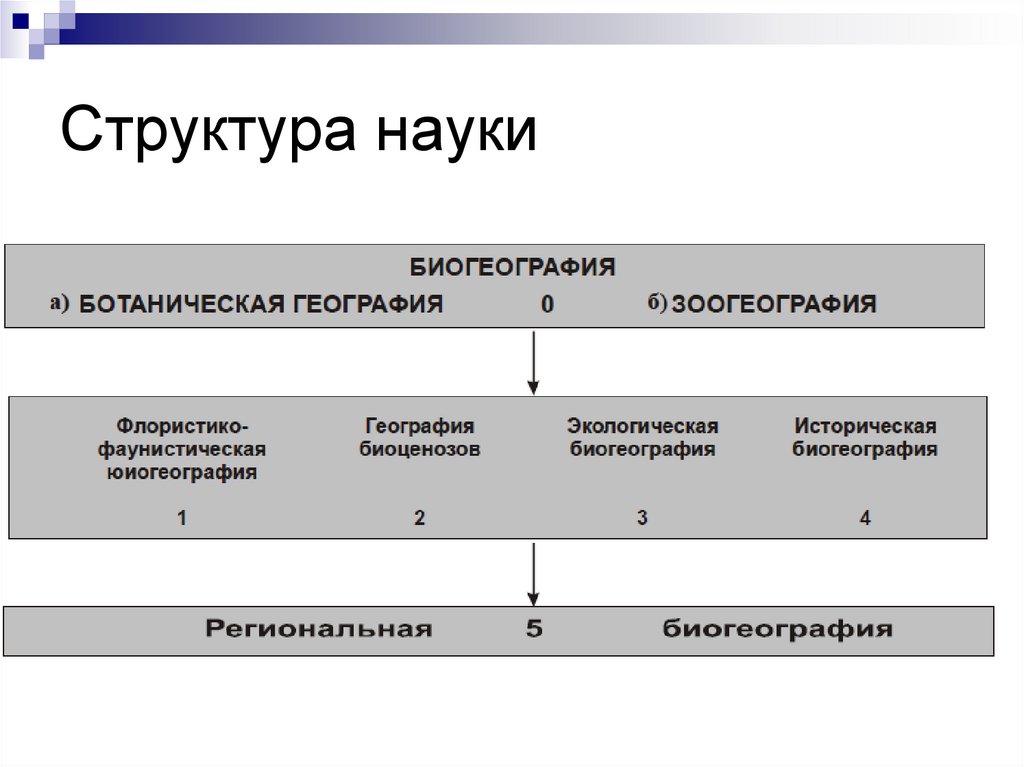 Структура науки

БИОГЕОГРАФИЯ

а) БОТАНИЧЕСКАЯ ГЕОГРАФИЯ 0 б) ЗООГЕОГРАФИЯ

Флористико-фаунистическая юиогеография
1

География биоценозов
2

Экологическая биогеография
3

Историческая биогеография
4

Региональная 5 биогеография